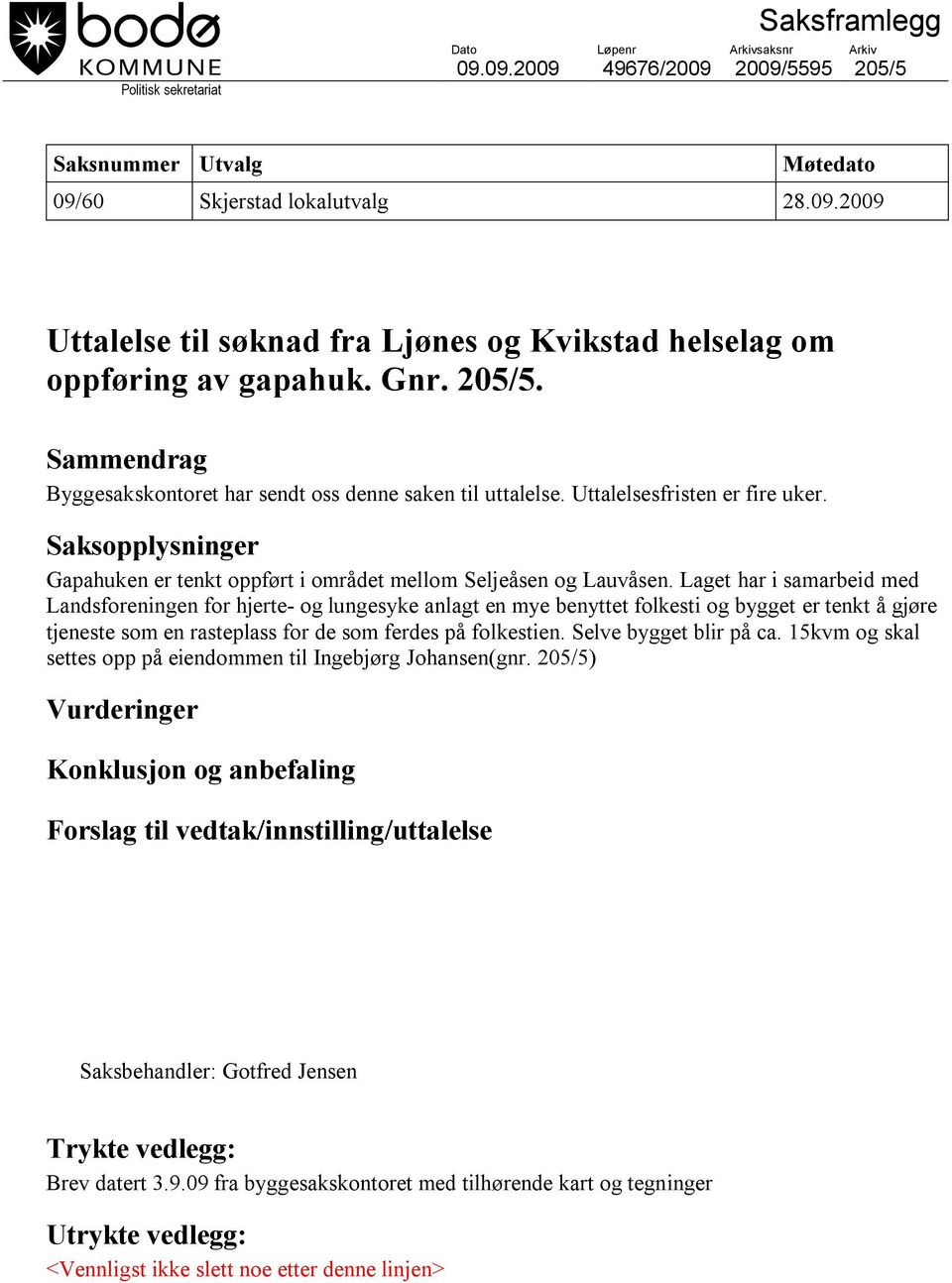 bodø KOMMUNE
Politisk sekretariat

Saksframlegg

| Dato | Løpenr | Arkivsaksnr | Arkiv |
|---|---|---|---|
| 09.09.2009 | 49676/2009 | 2009/5595 | 205/5 |

| Saksnummer | Utvalg | Møtedato |
|---|---|---|
| 09/60 | Skjerstad lokalutvalg | 28.09.2009 |

Uttalelse til søknad fra Ljønes og Kvikstad helselag om oppføring av gapahuk. Gnr. 205/5.

Sammendrag
Byggesakskontoret har sendt oss denne saken til uttalelse. Uttalelsesfristen er fire uker.

Saksopplysninger
Gapahuken er tenkt oppført i området mellom Seljeåsen og Lauvåsen. Laget har i samarbeid med Landsforeningen for hjerte- og lungesyke anlagt en mye benyttet folkesti og bygget er tenkt å gjøre tjeneste som en rasteplass for de som ferdes på folkestien. Selve bygget blir på ca. 15kvm og skal settes opp på eiendommen til Ingebjørg Johansen(gnr. 205/5)

Vurderinger

Konklusjon og anbefaling

Forslag til vedtak/innstilling/uttalelse

Saksbehandler: Gotfred Jensen

Trykte vedlegg:
Brev datert 3.9.09 fra byggesakskontoret med tilhørende kart og tegninger

Utrykte vedlegg:
<Vennligst ikke slett noe etter denne linjen>